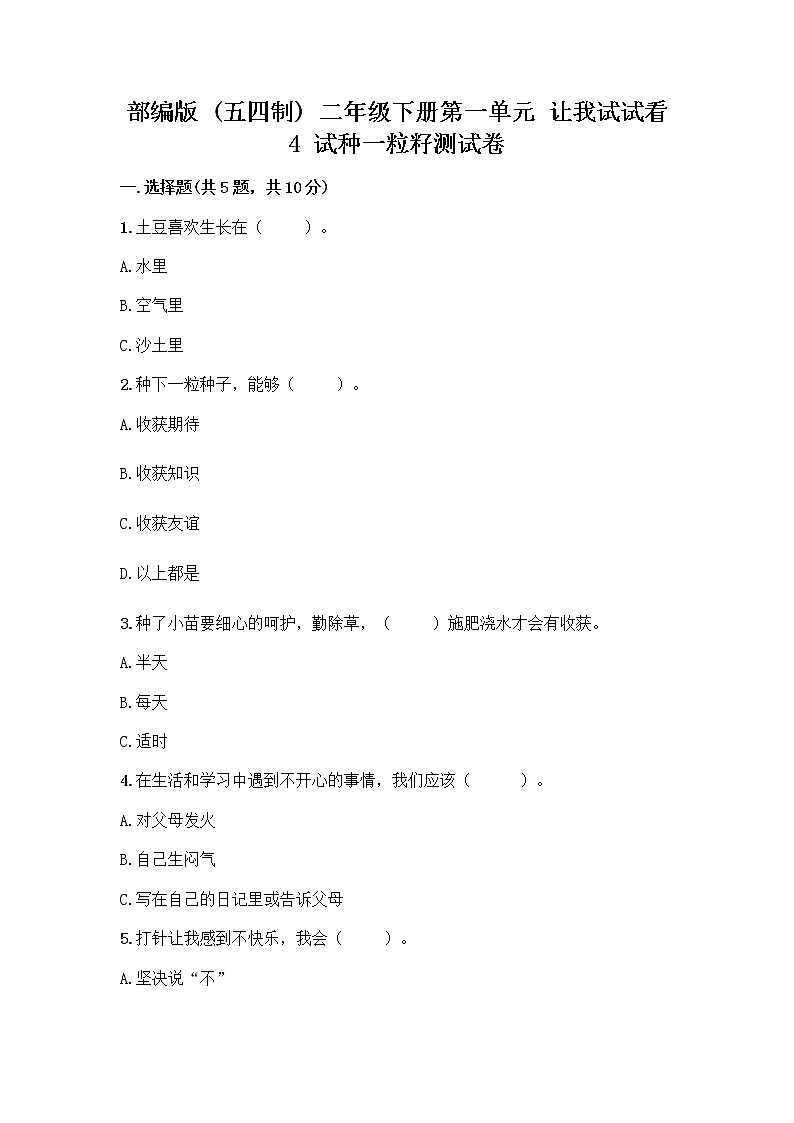 部编版（五四制）二年级下册第一单元 让我试试看 4 试种一粒籽测试卷

一.选择题(共5题，共10分)

1.土豆喜欢生长在（　　）。

A.水里

B.空气里

C.沙土里

2.种下一粒种子，能够（　　）。

A.收获期待

B.收获知识

C.收获友谊

D.以上都是

3.种了小苗要细心的呵护，勤除草，（　　）施肥浇水才会有收获。

A.半天

B.每天

C.适时

4.在生活和学习中遇到不开心的事情，我们应该（　　）。

A.对父母发火

B.自己生闷气

C.写在自己的日记里或告诉父母

5.打针让我感到不快乐，我会（　　）。

A.坚决说“不”